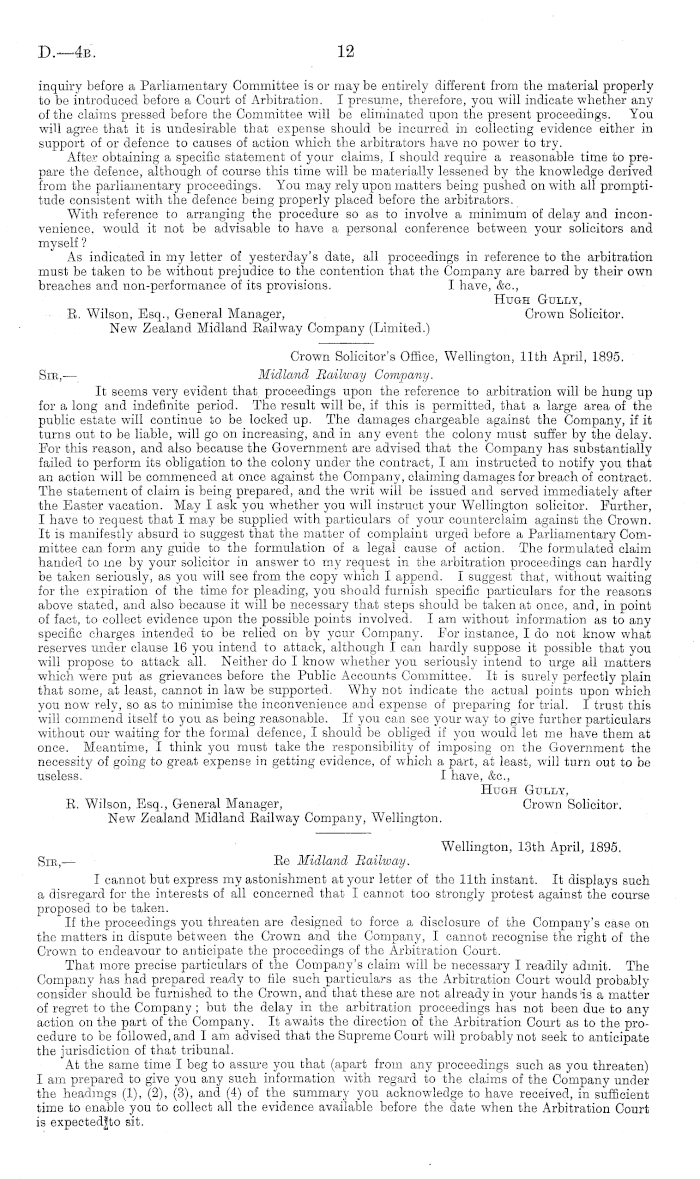 D.—4B. 12

inquiry before a Parliamentary Committee is or may be entirely different from the material properly to be introduced before a Court of Arbitration. I presume, therefore, you will indicate whether any of the claims pressed before the Committee will be eliminated upon the present proceedings. You will agree that it is undesirable that expense should be incurred in collecting evidence either in support of or defence to causes of action which the arbitrators have no power to try.

After obtaining a specific statement of your claims, I should require a reasonable time to prepare the defence, although of course this time will be materially lessened by the knowledge derived from the parliamentary proceedings. You may rely upon matters being pushed on with all promptitude consistent with the defence being properly placed before the arbitrators.

With reference to arranging the procedure so as to involve a minimum of delay and inconvenience, would it not be advisable to have a personal conference between your solicitors and myself?

As indicated in my letter of yesterday's date, all proceedings in reference to the arbitration must be taken to be without prejudice to the contention that the Company are barred by their own breaches and non-performance of its provisions. I have, &c.,

Hugh Gully,
Crown Solicitor.

R. Wilson, Esq., General Manager,
New Zealand Midland Railway Company (Limited.)

Crown Solicitor's Office, Wellington, 11th April, 1895.

Sir,— Midland Railway Company.

It seems very evident that proceedings upon the reference to arbitration will be hung up for a long and indefinite period. The result will be, if this is permitted, that a large area of the public estate will continue to be locked up. The damages chargeable against the Company, if it turns out to be liable, will go on increasing, and in any event the colony must suffer by the delay. For this reason, and also because the Government are advised that the Company has substantially failed to perform its obligation to the colony under the contract, I am instructed to notify you that an action will be commenced at once against the Company, claiming damages for breach of contract. The statement of claim is being prepared, and the writ will be issued and served immediately after the Easter vacation. May I ask you whether you will instruct your Wellington solicitor. Further, I have to request that I may be supplied with particulars of your counterclaim against the Crown. It is manifestly absurd to suggest that the matter of complaint urged before a Parliamentary Committee can form any guide to the formulation of a legal cause of action. The formulated claim handed to me by your solicitor in answer to my request in the arbitration proceedings can hardly be taken seriously, as you will see from the copy which I append. I suggest that, without waiting for the expiration of the time for pleading, you should furnish specific particulars for the reasons above stated, and also because it will be necessary that steps should be taken at once, and, in point of fact, to collect evidence upon the possible points involved. I am without information as to any specific charges intended to be relied on by your Company. For instance, I do not know what reserves under clause 16 you intend to attack, although I can hardly suppose it possible that you will propose to attack all. Neither do I know whether you seriously intend to urge all matters which were put as grievances before the Public Accounts Committee. It is surely perfectly plain that some, at least, cannot in law be supported. Why not indicate the actual points upon which you now rely, so as to minimise the inconvenience and expense of preparing for trial. I trust this will commend itself to you as being reasonable. If you can see your way to give further particulars without our waiting for the formal defence, I should be obliged if you would let me have them at once. Meantime, I think you must take the responsibility of imposing on the Government the necessity of going to great expense in getting evidence, of which a part, at least, will turn out to be useless. I have, &c.,

Hugh Gully,
Crown Solicitor.

R. Wilson, Esq., General Manager,
New Zealand Midland Railway Company, Wellington.

Wellington, 13th April, 1895.

Sir,— Re Midland Railway.

I cannot but express my astonishment at your letter of the 11th instant. It displays such a disregard for the interests of all concerned that I cannot too strongly protest against the course proposed to be taken.

If the proceedings you threaten are designed to force a disclosure of the Company's case on the matters in dispute between the Crown and the Company, I cannot recognise the right of the Crown to endeavour to anticipate the proceedings of the Arbitration Court.

That more precise particulars of the Company's claim will be necessary I readily admit. The Company has had prepared ready to file such particulars as the Arbitration Court would probably consider should be furnished to the Crown, and that these are not already in your hands is a matter of regret to the Company; but the delay in the arbitration proceedings has not been due to any action on the part of the Company. It awaits the direction of the Arbitration Court as to the procedure to be followed, and I am advised that the Supreme Court will probably not seek to anticipate the jurisdiction of that tribunal.

At the same time I beg to assure you that (apart from any proceedings such as you threaten) I am prepared to give you any such information with regard to the claims of the Company under the headings (1), (2), (3), and (4) of the summary you acknowledge to have received, in sufficient time to enable you to collect all the evidence available before the date when the Arbitration Court is expected to sit.